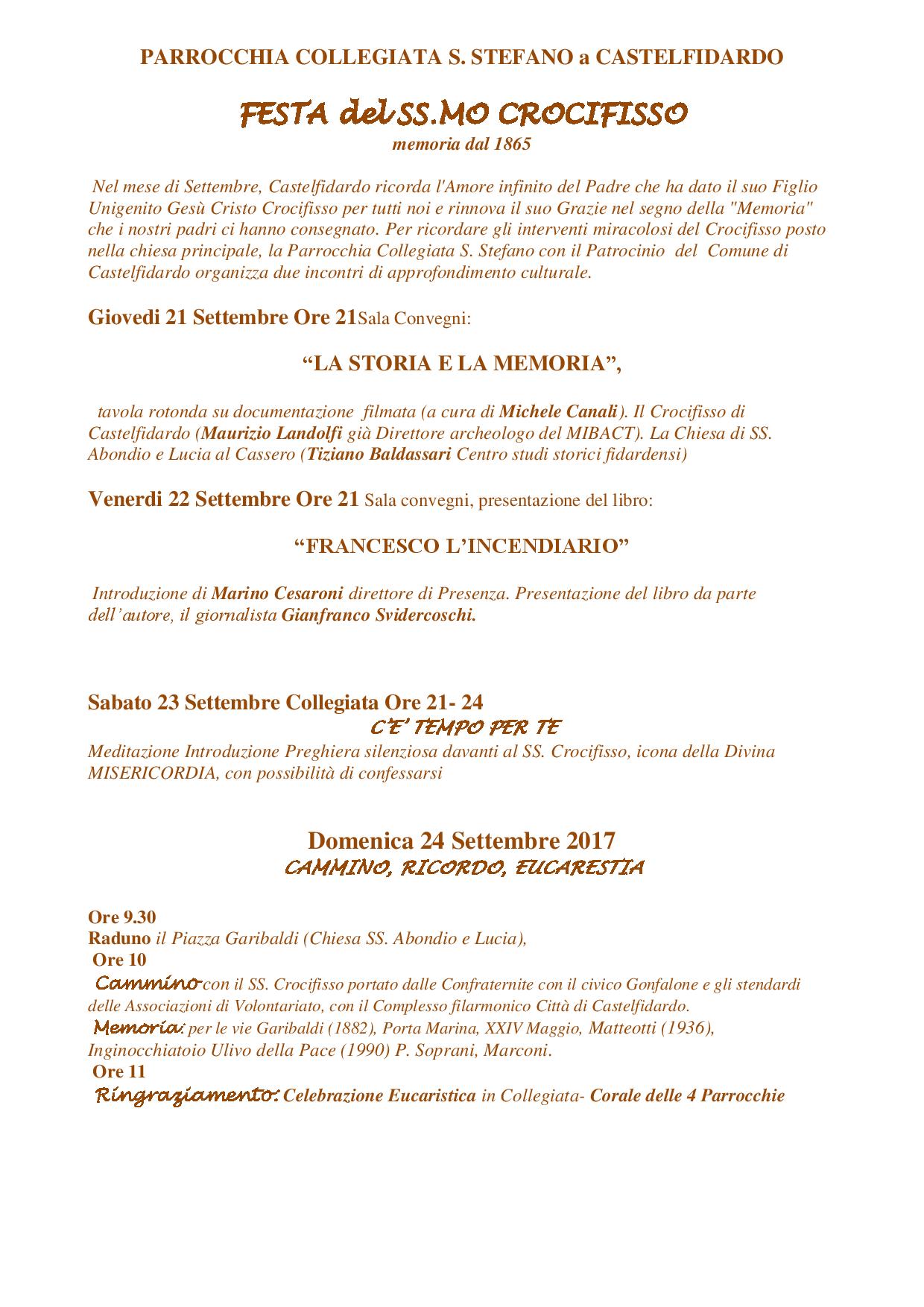 PARROCCHIA COLLEGIATA S. STEFANO a CASTELFIDARDO

FESTA del SS.MO CROCIFISSO
memoria dal 1865

Nel mese di Settembre, Castelfidardo ricorda l'Amore infinito del Padre che ha dato il suo Figlio Unigenito Gesù Cristo Crocifisso per tutti noi e rinnova il suo Grazie nel segno della "Memoria" che i nostri padri ci hanno consegnato. Per ricordare gli interventi miracolosi del Crocifisso posto nella chiesa principale, la Parrocchia Collegiata S. Stefano con il Patrocinio del Comune di Castelfidardo organizza due incontri di approfondimento culturale.

Giovedi 21 Settembre Ore 21Sala Convegni:

"LA STORIA E LA MEMORIA",

tavola rotonda su documentazione filmata (a cura di Michele Canali). Il Crocifisso di Castelfidardo (Maurizio Landolfi già Direttore archeologo del MIBACT). La Chiesa di SS. Abondio e Lucia al Cassero (Tiziano Baldassari Centro studi storici fidardensi)

Venerdi 22 Settembre Ore 21 Sala convegni, presentazione del libro:

"FRANCESCO L'INCENDIARIO"

Introduzione di Marino Cesaroni direttore di Presenza. Presentazione del libro da parte dell'autore, il giornalista Gianfranco Svidercoschi.

Sabato 23 Settembre Collegiata Ore 21- 24
C'E' TEMPO PER TE
Meditazione Introduzione Preghiera silenziosa davanti al SS. Crocifisso, icona della Divina MISERICORDIA, con possibilità di confessarsi

Domenica 24 Settembre 2017
CAMMINO, RICORDO, EUCARESTIA

Ore 9.30
Raduno il Piazza Garibaldi (Chiesa SS. Abondio e Lucia),
Ore 10
Cammino con il SS. Crocifisso portato dalle Confraternite con il civico Gonfalone e gli stendardi delle Associazioni di Volontariato, con il Complesso filarmonico Città di Castelfidardo.
Memoria: per le vie Garibaldi (1882), Porta Marina, XXIV Maggio, Matteotti (1936), Inginocchiatoio Ulivo della Pace (1990) P. Soprani, Marconi.
Ore 11
Ringraziamento: Celebrazione Eucaristica in Collegiata- Corale delle 4 Parrocchie